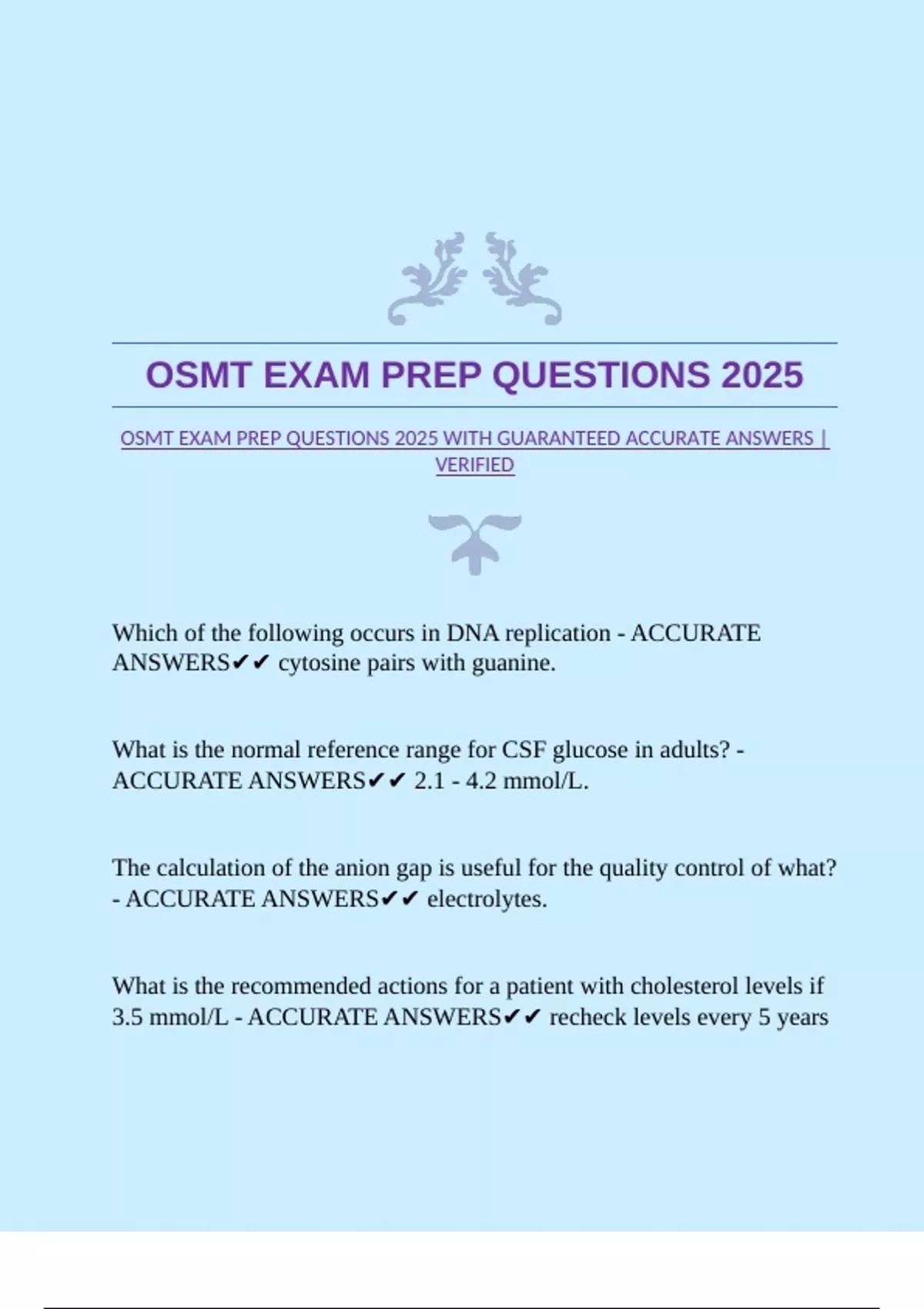 OSMT EXAM PREP QUESTIONS 2025

OSMT EXAM PREP QUESTIONS 2025 WITH GUARANTEED ACCURATE ANSWERS | VERIFIED

Which of the following occurs in DNA replication - ACCURATE ANSWERS✔✔ cytosine pairs with guanine.

What is the normal reference range for CSF glucose in adults? - ACCURATE ANSWERS✔✔ 2.1 - 4.2 mmol/L.

The calculation of the anion gap is useful for the quality control of what? - ACCURATE ANSWERS✔✔ electrolytes.

What is the recommended actions for a patient with cholesterol levels if 3.5 mmol/L - ACCURATE ANSWERS✔✔ recheck levels every 5 years